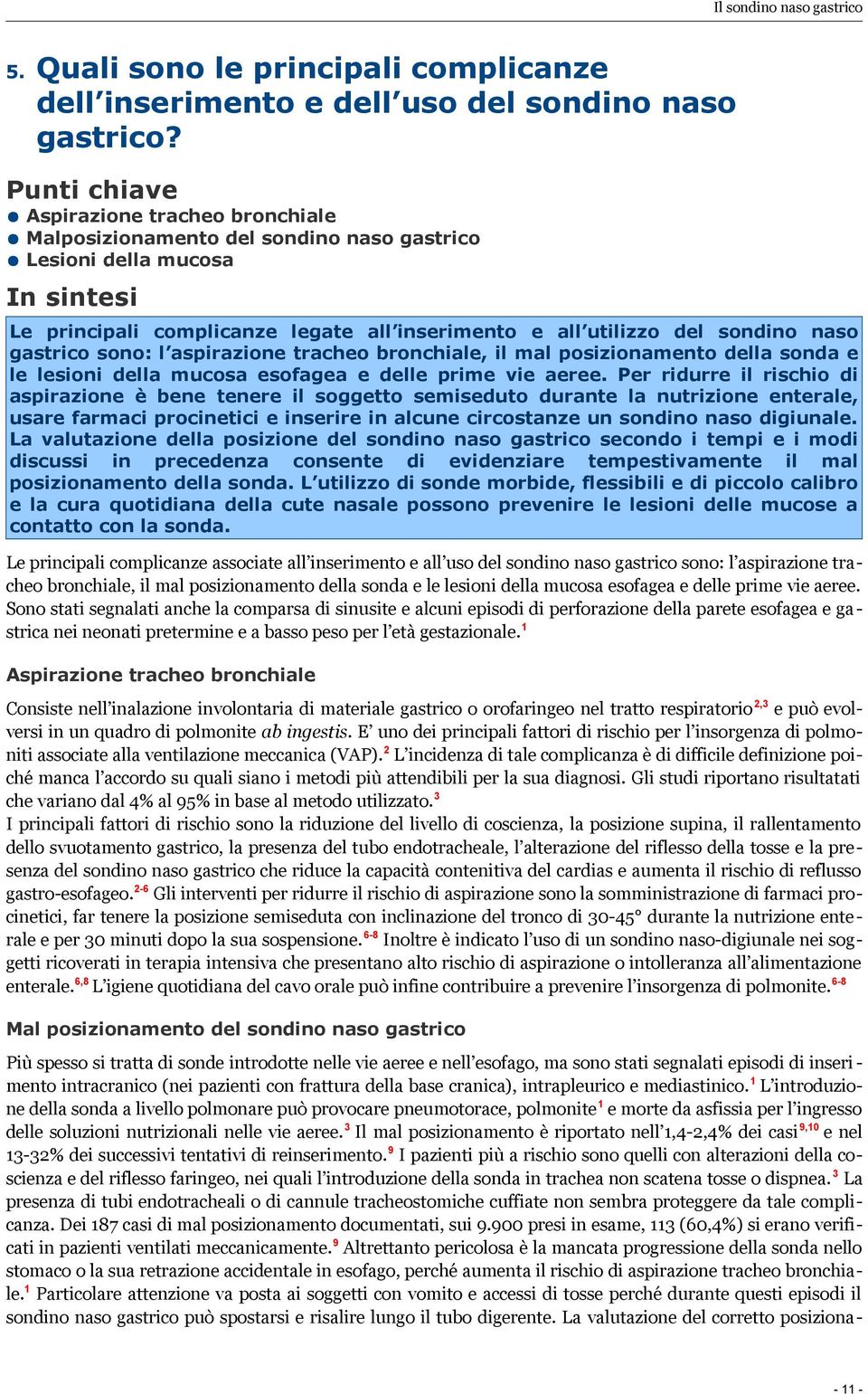 Il sondino naso gastrico

5. Quali sono le principali complicanze dell'inserimento e dell'uso del sondino naso gastrico?

Punti chiave
● Aspirazione tracheo bronchiale
● Malposizionamento del sondino naso gastrico
● Lesioni della mucosa

In sintesi

Le principali complicanze legate all'inserimento e all'utilizzo del sondino naso gastrico sono: l'aspirazione tracheo bronchiale, il mal posizionamento della sonda e le lesioni della mucosa esofagea e delle prime vie aeree. Per ridurre il rischio di aspirazione è bene tenere il soggetto semiseduto durante la nutrizione enterale, usare farmaci procinetici e inserire in alcune circostanze un sondino naso digiunale. La valutazione della posizione del sondino naso gastrico secondo i tempi e i modi discussi in precedenza consente di evidenziare tempestivamente il mal posizionamento della sonda. L'utilizzo di sonde morbide, flessibili e di piccolo calibro e la cura quotidiana della cute nasale possono prevenire le lesioni delle mucose a contatto con la sonda.

Le principali complicanze associate all'inserimento e all'uso del sondino naso gastrico sono: l'aspirazione tracheo bronchiale, il mal posizionamento della sonda e le lesioni della mucosa esofagea e delle prime vie aeree. Sono stati segnalati anche la comparsa di sinusite e alcuni episodi di perforazione della parete esofagea e gastrica nei neonati pretermine e a basso peso per l'età gestazionale.$^{1}$

Aspirazione tracheo bronchiale

Consiste nell'inalazione involontaria di materiale gastrico o orofaringeo nel tratto respiratorio$^{2,3}$ e può evolversi in un quadro di polmonite ab ingestis. E' uno dei principali fattori di rischio per l'insorgenza di polmoniti associate alla ventilazione meccanica (VAP).$^{2}$ L'incidenza di tale complicanza è di difficile definizione poiché manca l'accordo su quali siano i metodi più attendibili per la sua diagnosi. Gli studi riportano risultatati che variano dal 4% al 95% in base al metodo utilizzato.$^{3}$
I principali fattori di rischio sono la riduzione del livello di coscienza, la posizione supina, il rallentamento dello svuotamento gastrico, la presenza del tubo endotracheale, l'alterazione del riflesso della tosse e la presenza del sondino naso gastrico che riduce la capacità contenitiva del cardias e aumenta il rischio di reflusso gastro-esofageo.$^{2-6}$ Gli interventi per ridurre il rischio di aspirazione sono la somministrazione di farmaci procinetici, far tenere la posizione semiseduta con inclinazione del tronco di 30-45° durante la nutrizione enterale e per 30 minuti dopo la sua sospensione.$^{6-8}$ Inoltre è indicato l'uso di un sondino naso-digiunale nei soggetti ricoverati in terapia intensiva che presentano alto rischio di aspirazione o intolleranza all'alimentazione enterale.$^{6,8}$ L'igiene quotidiana del cavo orale può infine contribuire a prevenire l'insorgenza di polmonite.$^{6-8}$

Mal posizionamento del sondino naso gastrico

Più spesso si tratta di sonde introdotte nelle vie aeree e nell'esofago, ma sono stati segnalati episodi di inserimento intracranico (nei pazienti con frattura della base cranica), intrapleurico e mediastinico.$^{1}$ L'introduzione della sonda a livello polmonare può provocare pneumotorace, polmonite$^{1}$ e morte da asfissia per l'ingresso delle soluzioni nutrizionali nelle vie aeree.$^{3}$ Il mal posizionamento è riportato nell'1,4-2,4% dei casi$^{9,10}$ e nel 13-32% dei successivi tentativi di reinserimento.$^{9}$ I pazienti più a rischio sono quelli con alterazioni della coscienza e del riflesso faringeo, nei quali l'introduzione della sonda in trachea non scatena tosse o dispnea.$^{3}$ La presenza di tubi endotracheali o di cannule tracheostomiche cuffiate non sembra proteggere da tale complicanza. Dei 187 casi di mal posizionamento documentati, sui 9.900 presi in esame, 113 (60,4%) si erano verificati in pazienti ventilati meccanicamente.$^{9}$ Altrettanto pericolosa è la mancata progressione della sonda nello stomaco o la sua retrazione accidentale in esofago, perché aumenta il rischio di aspirazione tracheo bronchiale.$^{1}$ Particolare attenzione va posta ai soggetti con vomito e accessi di tosse perché durante questi episodi il sondino naso gastrico può spostarsi e risalire lungo il tubo digerente. La valutazione del corretto posiziona-

- 11 -